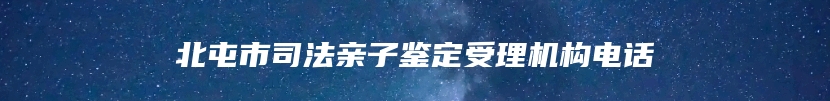 北屯市司法亲子鉴定受理机构电话